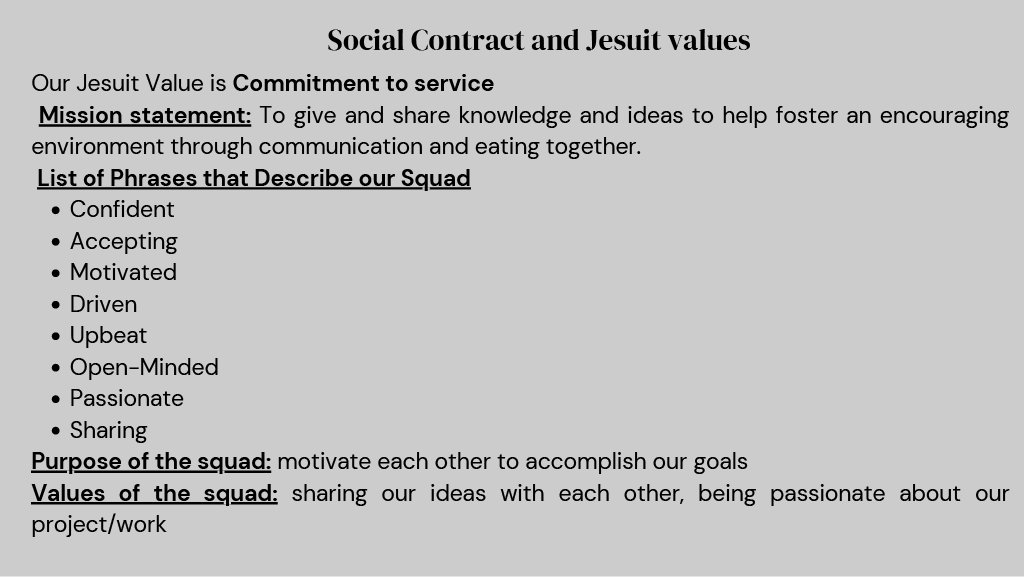 Social Contract and Jesuit values

Our Jesuit Value is Commitment to service

Mission statement: To give and share knowledge and ideas to help foster an encouraging environment through communication and eating together.

List of Phrases that Describe our Squad

• Confident
• Accepting
• Motivated
• Driven
• Upbeat
• Open-Minded
• Passionate
• Sharing

Purpose of the squad: motivate each other to accomplish our goals

Values of the squad: sharing our ideas with each other, being passionate about our project/work